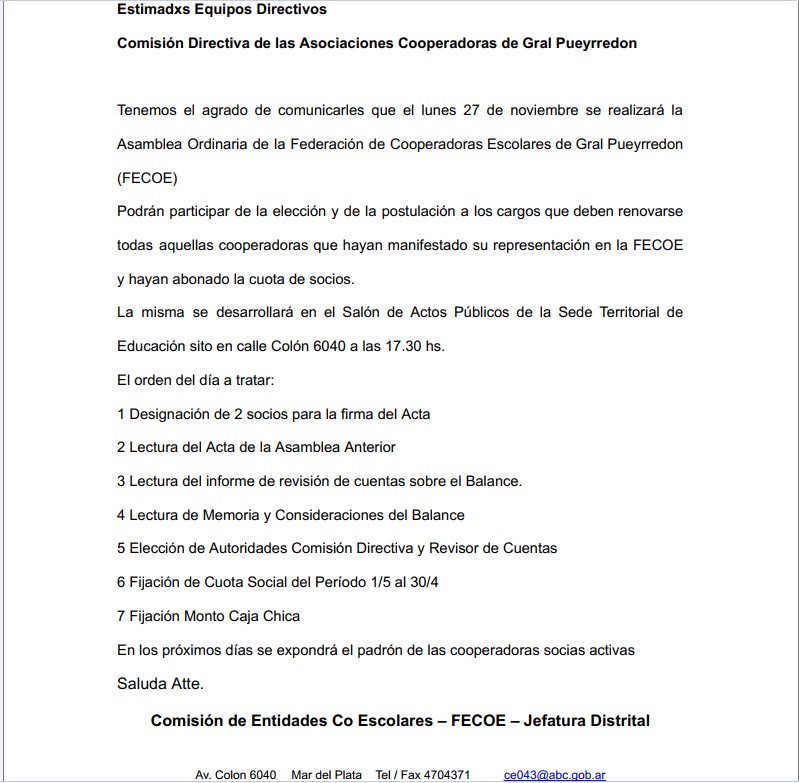 Estimadxs Equipos Directivos

Comisión Directiva de las Asociaciones Cooperadoras de Gral Pueyrredon

Tenemos el agrado de comunicarles que el lunes 27 de noviembre se realizará la Asamblea Ordinaria de la Federación de Cooperadoras Escolares de Gral Pueyrredon (FECOE)

Podrán participar de la elección y de la postulación a los cargos que deben renovarse todas aquellas cooperadoras que hayan manifestado su representación en la FECOE y hayan abonado la cuota de socios.

La misma se desarrollará en el Salón de Actos Públicos de la Sede Territorial de Educación sito en calle Colón 6040 a las 17.30 hs.

El orden del día a tratar:

1 Designación de 2 socios para la firma del Acta

2 Lectura del Acta de la Asamblea Anterior

3 Lectura del informe de revisión de cuentas sobre el Balance.

4 Lectura de Memoria y Consideraciones del Balance

5 Elección de Autoridades Comisión Directiva y Revisor de Cuentas

6 Fijación de Cuota Social del Período 1/5 al 30/4

7 Fijación Monto Caja Chica

En los próximos días se expondrá el padrón de las cooperadoras socias activas

Saluda Atte.

Comisión de Entidades Co Escolares – FECOE – Jefatura Distrital

Av. Colon 6040 Mar del Plata Tel / Fax 4704371 ce043@abc.gob.ar